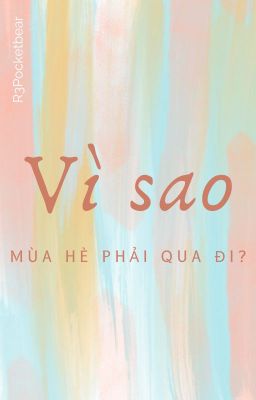 R3Pocketbear

Vì sao

MÙA HÈ PHẢI QUA ĐI?